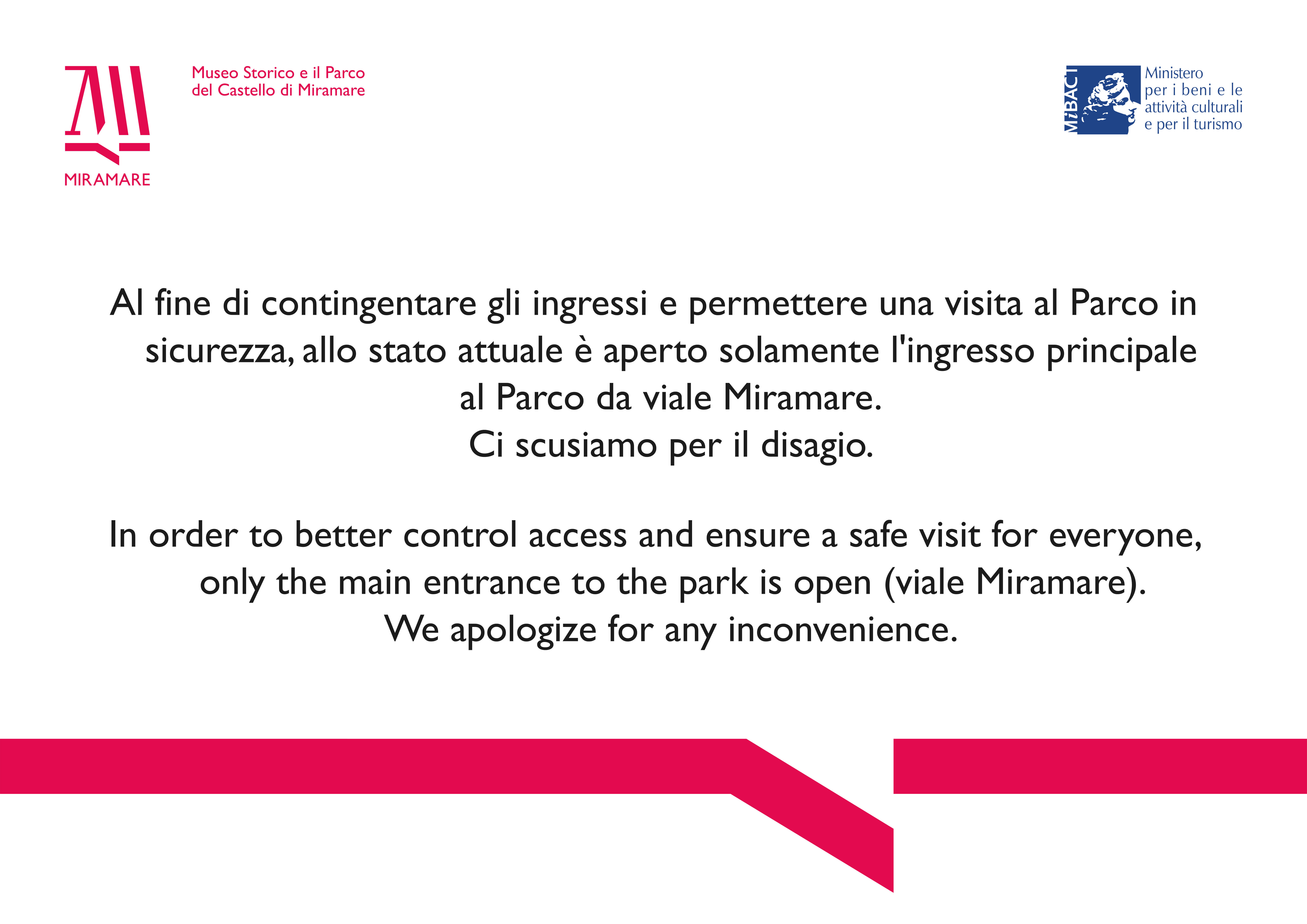 MIRAMARE

Museo Storico e il Parco del Castello di Miramare

MiBACT

Ministero per i beni e le attività culturali e per il turismo

Al fine di contingentare gli ingressi e permettere una visita al Parco in sicurezza, allo stato attuale è aperto solamente l'ingresso principale al Parco da viale Miramare.
Ci scusiamo per il disagio.

In order to better control access and ensure a safe visit for everyone, only the main entrance to the park is open (viale Miramare).
We apologize for any inconvenience.